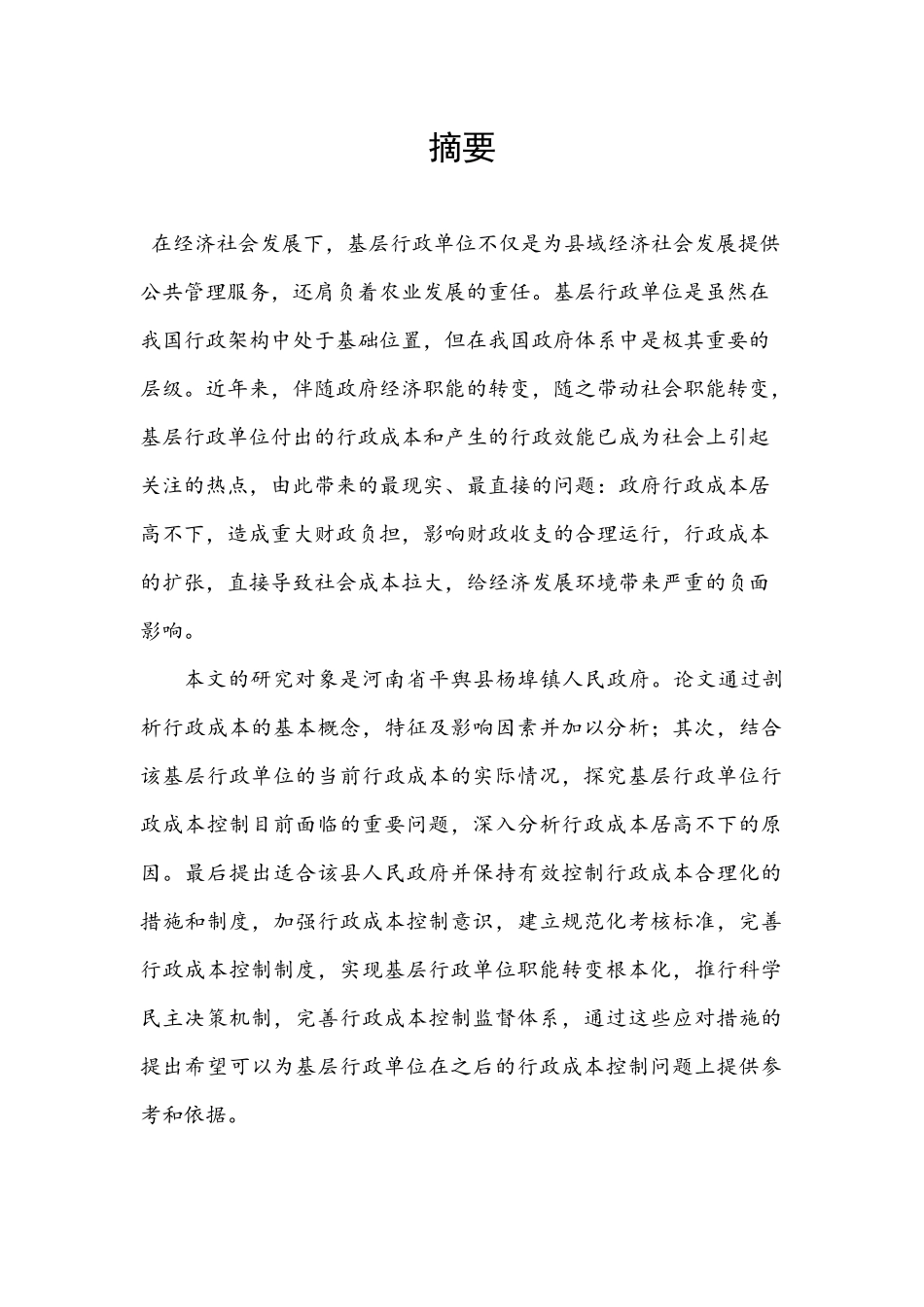 摘要

在经济社会发展下，基层行政单位不仅是为县域经济社会发展提供公共管理服务，还肩负着农业发展的重任。基层行政单位是虽然在我国行政架构中处于基础位置，但在我国政府体系中是极其重要的层级。近年来，伴随政府经济职能的转变，随之带动社会职能转变，基层行政单位付出的行政成本和产生的行政效能已成为社会上引起关注的热点，由此带来的最现实、最直接的问题：政府行政成本居高不下，造成重大财政负担，影响财政收支的合理运行，行政成本的扩张，直接导致社会成本拉大，给经济发展环境带来严重的负面影响。

本文的研究对象是河南省平舆县杨埠镇人民政府。论文通过剖析行政成本的基本概念，特征及影响因素并加以分析；其次，结合该基层行政单位的当前行政成本的实际情况，探究基层行政单位行政成本控制目前面临的重要问题，深入分析行政成本居高不下的原因。最后提出适合该县人民政府并保持有效控制行政成本合理化的措施和制度，加强行政成本控制意识，建立规范化考核标准，完善行政成本控制制度，实现基层行政单位职能转变根本化，推行科学民主决策机制，完善行政成本控制监督体系，通过这些应对措施的提出希望可以为基层行政单位在之后的行政成本控制问题上提供参考和依据。